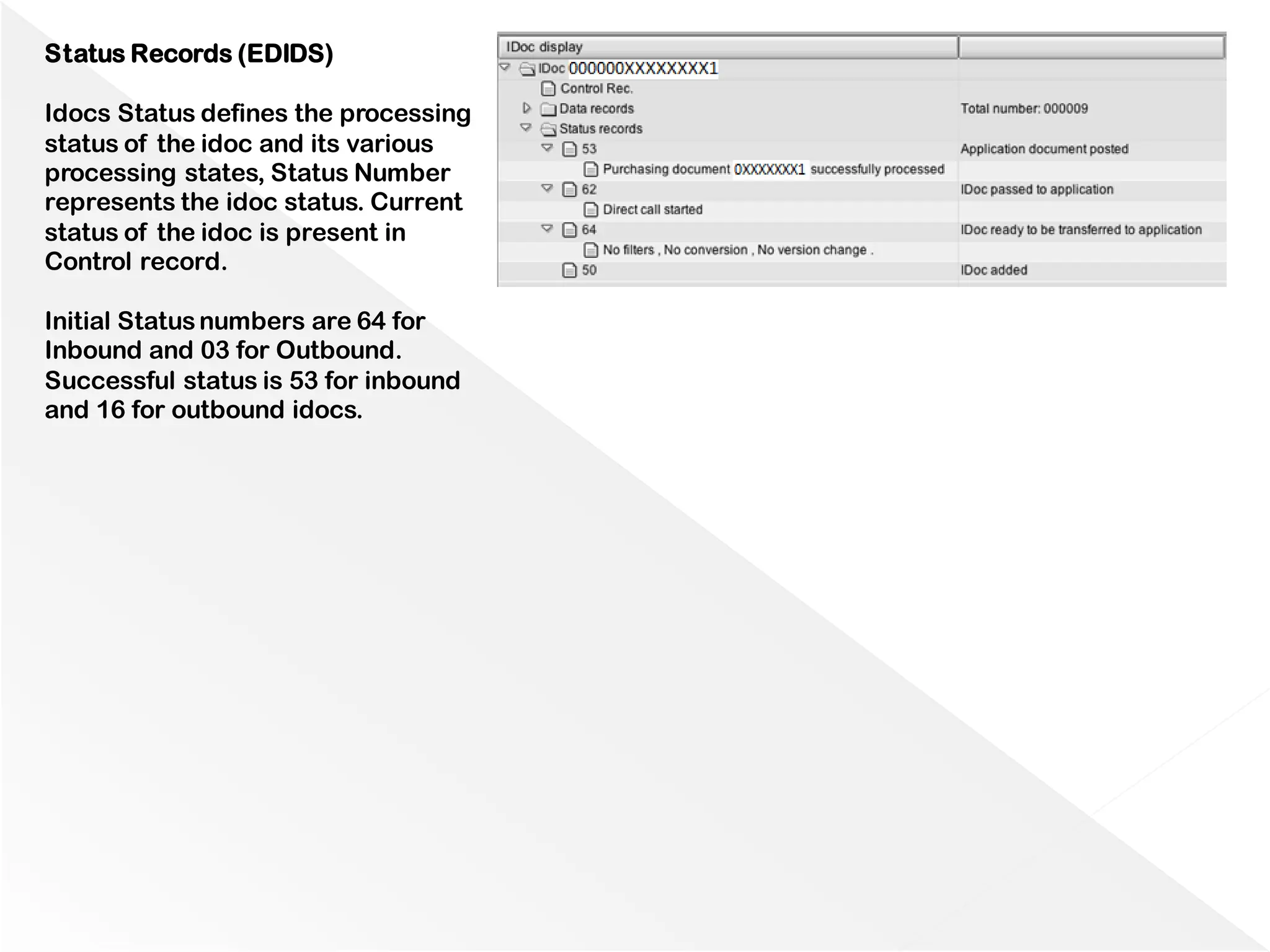 Status Records (EDIDS)

Idocs Status defines the processing status of the idoc and its various processing states, Status Number represents the idoc status. Current status of the idoc is present in Control record.

Initial Status numbers are 64 for Inbound and 03 for Outbound. Successful status is 53 for inbound and 16 for outbound idocs.

IDoc display
IDoc 000000XXXXXXXX1
Control Rec.
Data records
Total number: 000009
Status records
53
Application document posted
Purchasing document 0XXXXXXX1 successfully processed
62
IDoc passed to application
Direct call started
64
IDoc ready to be transferred to application
No filters , No conversion , No version change .
50
IDoc added